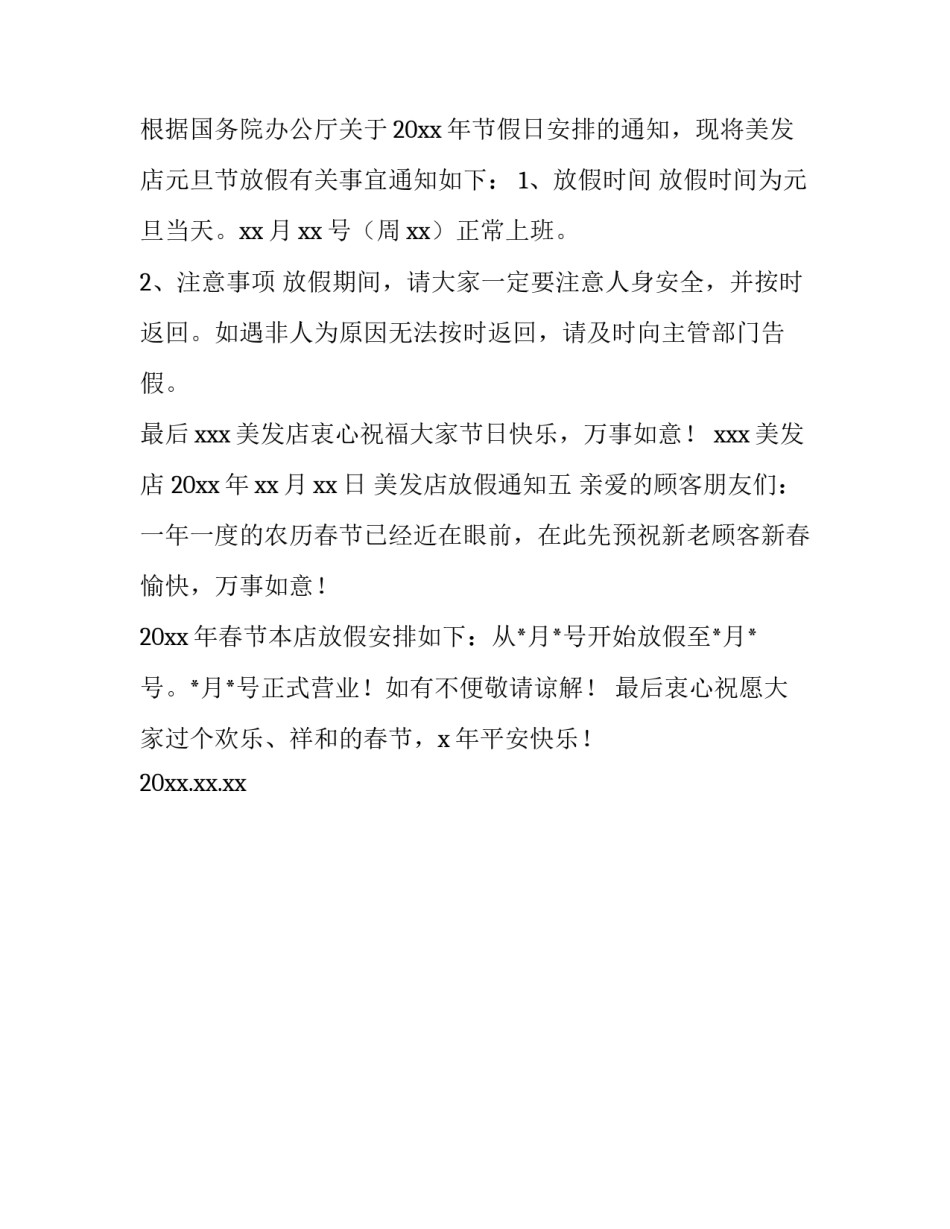 根据国务院办公厅关于20xx年节假日安排的通知，现将美发店元旦节放假有关事宜通知如下： 1、放假时间 放假时间为元旦当天。xx月xx号（周xx）正常上班。

2、注意事项 放假期间，请大家一定要注意人身安全，并按时返回。如遇非人为原因无法按时返回，请及时向主管部门告假。

最后xxx美发店衷心祝福大家节日快乐，万事如意！ xxx美发店 20xx年xx月xx日 美发店放假通知五 亲爱的顾客朋友们：一年一度的农历春节已经近在眼前，在此先预祝新老顾客新春愉快，万事如意！

20xx年春节本店放假安排如下：从*月*号开始放假至*月*号。*月*号正式营业！如有不便敬请谅解！ 最后衷心祝愿大家过个欢乐、祥和的春节，x年平安快乐！

20xx.xx.xx